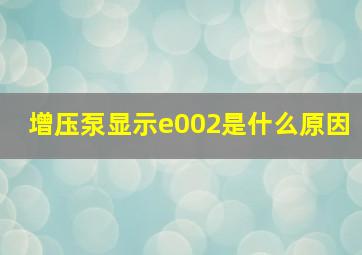 增压泵显示e002是什么原因